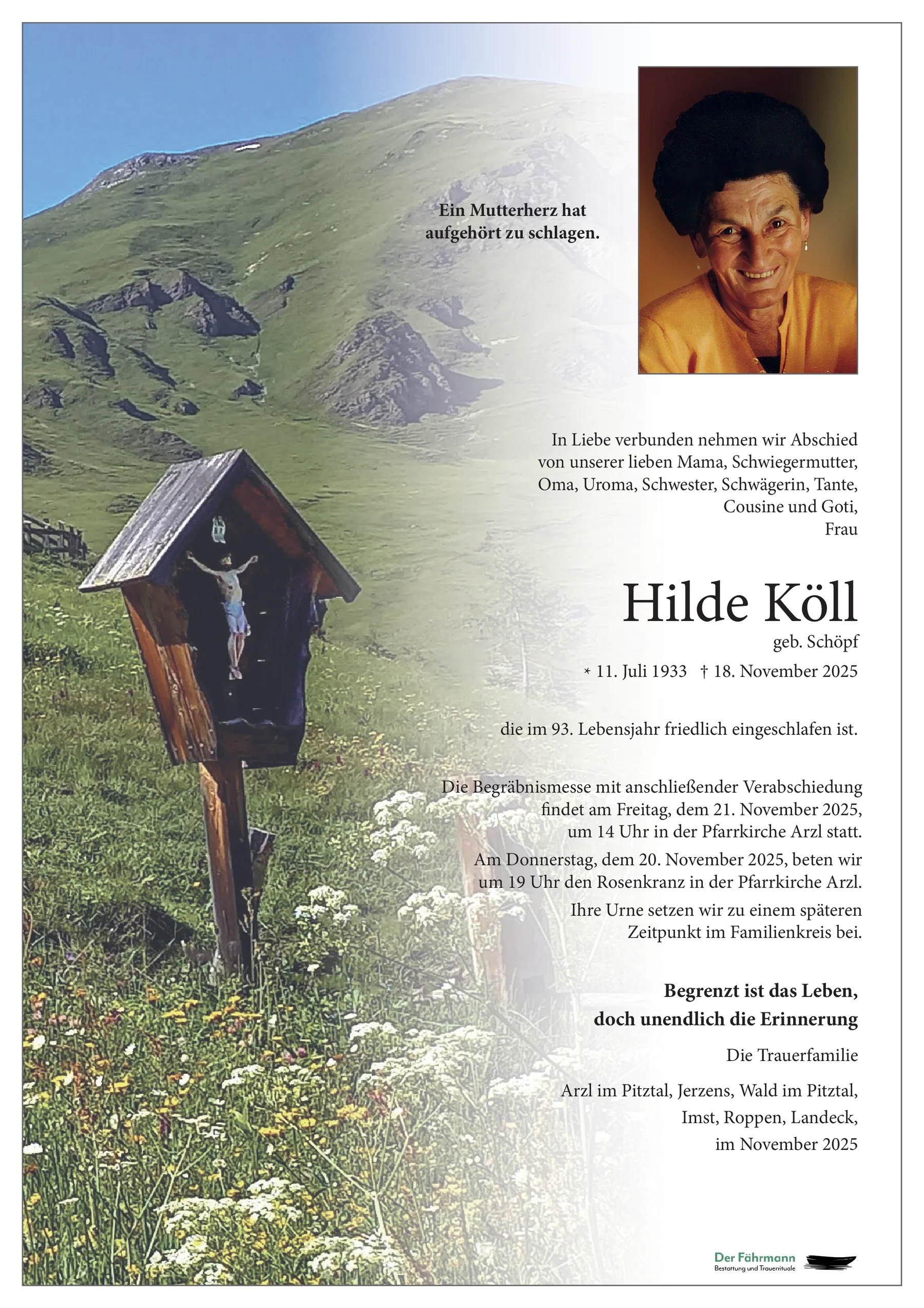 Ein Mutterherz hat aufgehört zu schlagen.

In Liebe verbunden nehmen wir Abschied von unserer lieben Mama, Schwiegermutter, Oma, Uroma, Schwester, Schwägerin, Tante, Cousine und Goti, Frau

Hilde Köll

geb. Schöpf

* 11. Juli 1933 † 18. November 2025

die im 93. Lebensjahr friedlich eingeschlafen ist.

Die Begräbnismesse mit anschließender Verabschiedung findet am Freitag, dem 21. November 2025, um 14 Uhr in der Pfarrkirche Arzl statt.

Am Donnerstag, dem 20. November 2025, beten wir um 19 Uhr den Rosenkranz in der Pfarrkirche Arzl.

Ihre Urne setzen wir zu einem späteren Zeitpunkt im Familienkreis bei.

Begrenzt ist das Leben, doch unendlich die Erinnerung

Die Trauerfamilie

Arzl im Pitztal, Jerzens, Wald im Pitztal, Imst, Roppen, Landeck, im November 2025

Der Fährmann
Bestattung und Trauerrituale